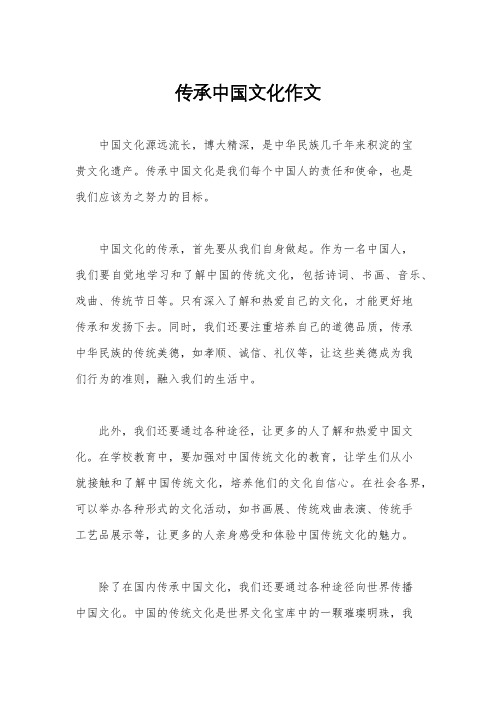 传承中国文化作文

中国文化源远流长，博大精深，是中华民族几千年来积淀的宝贵文化遗产。传承中国文化是我们每个中国人的责任和使命，也是我们应该为之努力的目标。

中国文化的传承，首先要从我们自身做起。作为一名中国人，我们要自觉地学习和了解中国的传统文化，包括诗词、书画、音乐、戏曲、传统节日等。只有深入了解和热爱自己的文化，才能更好地传承和发扬下去。同时，我们还要注重培养自己的道德品质，传承中华民族的传统美德，如孝顺、诚信、礼仪等，让这些美德成为我们行为的准则，融入我们的生活中。

此外，我们还要通过各种途径，让更多的人了解和热爱中国文化。在学校教育中，要加强对中国传统文化的教育，让学生们从小就接触和了解中国传统文化，培养他们的文化自信心。在社会各界，可以举办各种形式的文化活动，如书画展、传统戏曲表演、传统手工艺品展示等，让更多的人亲身感受和体验中国传统文化的魅力。

除了在国内传承中国文化，我们还要通过各种途径向世界传播中国文化。中国的传统文化是世界文化宝库中的一颗璀璨明珠，我